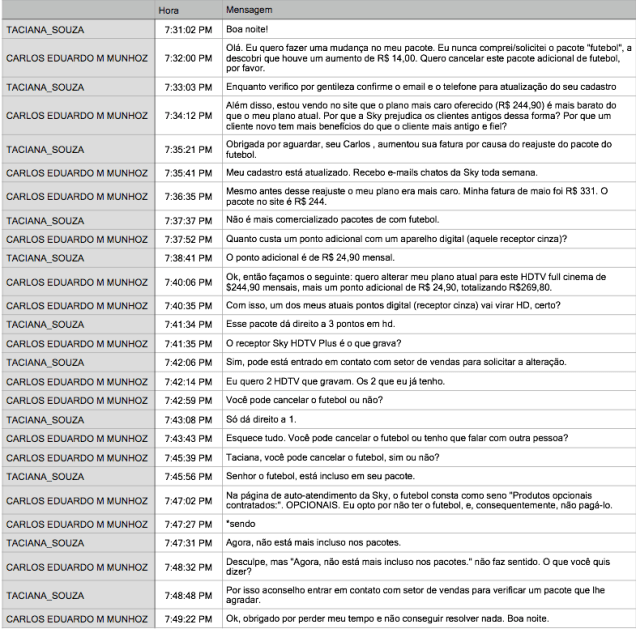 | | Hora | Mensagem |
|---|---|---|
| TACIANA_SOUZA | 7:31:02 PM | Boa noite! |
| CARLOS EDUARDO M MUNHOZ | 7:32:00 PM | Olá. Eu quero fazer uma mudança no meu pacote. Eu nunca comprei/solicitei o pacote "futebol", a descobri que houve um aumento de R$ 14,00. Quero cancelar este pacote adicional de futebol, por favor. |
| TACIANA_SOUZA | 7:33:03 PM | Enquanto verifico por gentileza confirme o email e o telefone para atualização do seu cadastro |
| CARLOS EDUARDO M MUNHOZ | 7:34:12 PM | Além disso, estou vendo no site que o plano mais caro oferecido (R$ 244,90) é mais barato do que o meu plano atual. Por que a Sky prejudica os clientes antigos dessa forma? Por que um cliente novo tem mais benefícios do que o cliente mais antigo e fiel? |
| TACIANA_SOUZA | 7:35:21 PM | Obrigada por aguardar, seu Carlos , aumentou sua fatura por causa do reajuste do pacote do futebol. |
| CARLOS EDUARDO M MUNHOZ | 7:35:41 PM | Meu cadastro está atualizado. Recebo e-mails chatos da Sky toda semana. |
| CARLOS EDUARDO M MUNHOZ | 7:36:35 PM | Mesmo antes desse reajuste o meu plano era mais caro. Minha fatura de maio foi R$ 331. O pacote no site é R$ 244. |
| TACIANA_SOUZA | 7:37:37 PM | Não é mais comercializado pacotes de com futebol. |
| CARLOS EDUARDO M MUNHOZ | 7:37:52 PM | Quanto custa um ponto adicional com um aparelho digital (aquele receptor cinza)? |
| TACIANA_SOUZA | 7:38:41 PM | O ponto adicional é de R$ 24,90 mensal. |
| CARLOS EDUARDO M MUNHOZ | 7:40:06 PM | Ok, então façamos o seguinte: quero alterar meu plano atual para este HDTV full cinema de $244,90 mensais, mais um ponto adicional de R$ 24,90, totalizando R$269,80. |
| CARLOS EDUARDO M MUNHOZ | 7:40:35 PM | Com isso, um dos meus atuais pontos digital (receptor cinza) vai virar HD, certo? |
| TACIANA_SOUZA | 7:41:34 PM | Esse pacote dá direito a 3 pontos em hd. |
| CARLOS EDUARDO M MUNHOZ | 7:41:35 PM | O receptor Sky HDTV Plus é o que grava? |
| TACIANA_SOUZA | 7:42:06 PM | Sim, pode está entrado em contato com setor de vendas para solicitar a alteração. |
| CARLOS EDUARDO M MUNHOZ | 7:42:14 PM | Eu quero 2 HDTV que gravam. Os 2 que eu já tenho. |
| CARLOS EDUARDO M MUNHOZ | 7:42:59 PM | Você pode cancelar o futebol ou não? |
| TACIANA_SOUZA | 7:43:08 PM | Só dá direito a 1. |
| CARLOS EDUARDO M MUNHOZ | 7:43:43 PM | Esquece tudo. Você pode cancelar o futebol ou tenho que falar com outra pessoa? |
| CARLOS EDUARDO M MUNHOZ | 7:45:39 PM | Taciana, você pode cancelar o futebol, sim ou não? |
| TACIANA_SOUZA | 7:45:56 PM | Senhor o futebol, está incluso em seu pacote. |
| CARLOS EDUARDO M MUNHOZ | 7:47:02 PM | Na página de auto-atendimento da Sky, o futebol consta como seno "Produtos opcionais contratados:". OPCIONAIS. Eu opto por não ter o futebol, e, consequentemente, não pagá-lo. |
| CARLOS EDUARDO M MUNHOZ | 7:47:27 PM | *sendo |
| TACIANA_SOUZA | 7:47:31 PM | Agora, não está mais incluso nos pacotes. |
| CARLOS EDUARDO M MUNHOZ | 7:48:32 PM | Desculpe, mas "Agora, não está mais incluso nos pacotes." não faz sentido. O que você quis dizer? |
| TACIANA_SOUZA | 7:48:48 PM | Por isso aconselho entrar em contato com setor de vendas para verificar um pacote que lhe agradar. |
| CARLOS EDUARDO M MUNHOZ | 7:49:22 PM | Ok, obrigado por perder meu tempo e não conseguir resolver nada. Boa noite. |